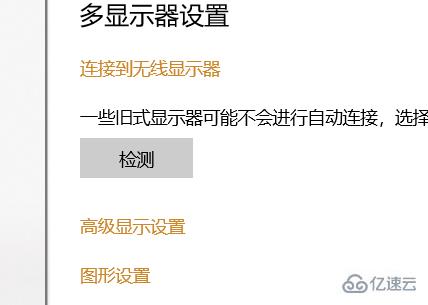 多显示器设置

连接到无线显示器

一些旧式显示器可能不会进行自动连接，选择

检测

高级显示设置

图形设置

亿速云